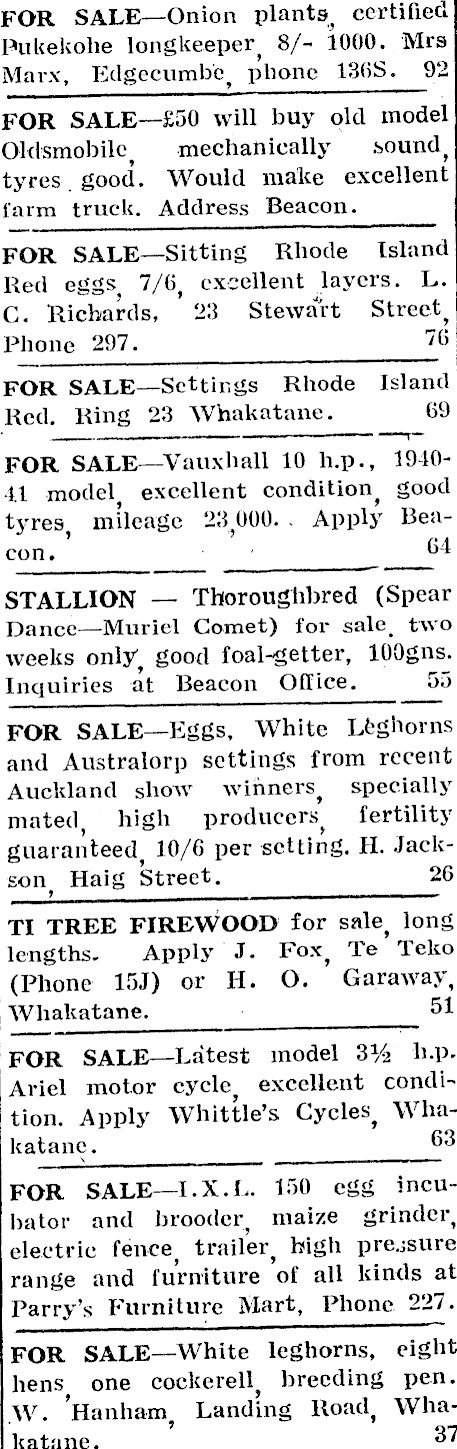 FOR SALE—Onion plants, certified Pukekohe longkeeper, 8/- 1000. Mrs Marx, Edgecumbe, phone 136S. 92

FOR SALE—£50 will buy old model Oldsmobile, mechanically sound, tyres good. Would make excellent farm truck. Address Beacon.

FOR SALE—Sitting Rhode Island Red eggs, 7/6, excellent layers. L. C. Richards, 23 Stewart Street, Phone 297. 76

FOR SALE—Settings Rhode Island Red. Ring 23 Whakatane. 69

FOR SALE—Vauxhall 10 h.p., 1940-41 model, excellent condition, good tyres, mileage 23,000. Apply Beacon. 64

STALLION — Thoroughbred (Spear Dance—Muriel Comet) for sale, two weeks only, good foal-getter, 100gns. Inquiries at Beacon Office. 55

FOR SALE—Eggs, White Leghorns and Australorp settings from recent Auckland show winners, specially mated, high producers, fertility guaranteed, 10/6 per setting. H. Jackson, Haig Street. 26

TI TREE FIREWOOD for sale, long lengths. Apply J. Fox, Te Teko (Phone 15J) or H. O. Garaway, Whakatane. 51

FOR SALE—Latest model 3½ h.p. Ariel motor cycle, excellent condition. Apply Whittle's Cycles, Whakatane. 63

FOR SALE—I.X.L. 150 egg incubator and brooder, maize grinder, electric fence, trailer, high pressure range and furniture of all kinds at Parry's Furniture Mart, Phone 227.

FOR SALE—White leghorns, eight hens, one cockerell, breeding pen. W. Hanham, Landing Road, Whakatane. 37